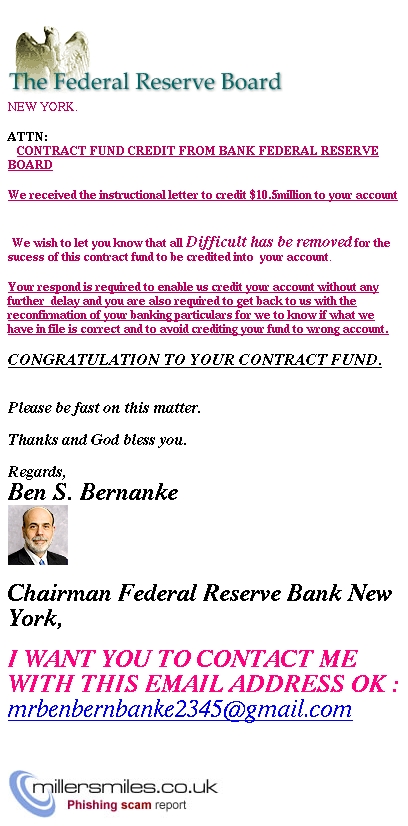 The Federal Reserve Board
NEW YORK.

ATTN:
CONTRACT FUND CREDIT FROM BANK FEDERAL RESERVE BOARD

We received the instructional letter to credit $10.5million to your account

We wish to let you know that all Difficult has be removed for the sucess of this contract fund to be credited into your account.

Your respond is required to enable us credit your account without any further delay and you are also required to get back to us with the reconfirmation of your banking particulars for we to know if what we have in file is correct and to avoid crediting your fund to wrong account.

CONGRATULATION TO YOUR CONTRACT FUND.

Please be fast on this matter.

Thanks and God bless you.

Regards,
Ben S. Bernanke

Chairman Federal Reserve Bank New York,

I WANT YOU TO CONTACT ME WITH THIS EMAIL ADDRESS OK :
mrbenbernbanke2345@gmail.com

millersmiles.co.uk
Phishing scam report